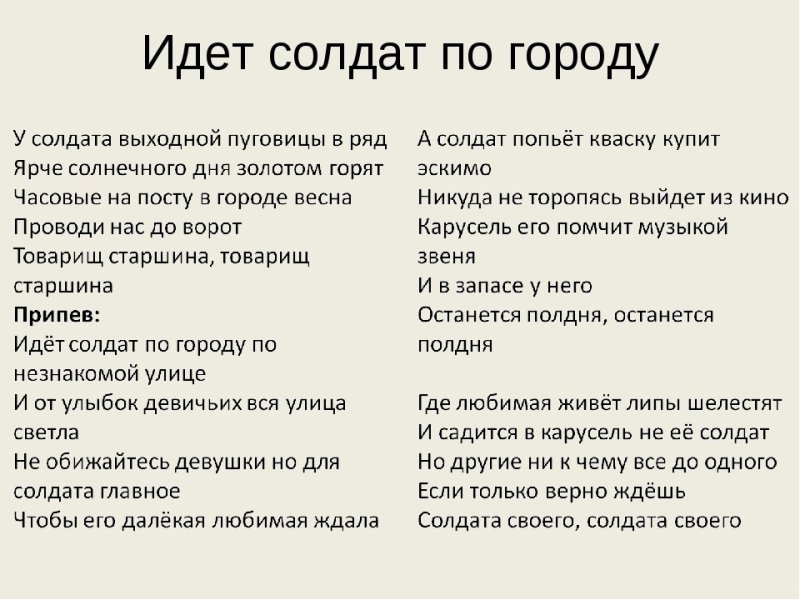 Идет солдат по городу

У солдата выходной пуговицы в ряд
Ярче солнечного дня золотом горят
Часовые на посту в городе весна
Проводи нас до ворот
Товарищ старшина, товарищ старшина
**Припев:**
Идёт солдат по городу по незнакомой улице
И от улыбок девичьих вся улица светла
Не обижайтесь девушки но для солдата главное
Чтобы его далёкая любимая ждала

А солдат попьёт кваску купит эскимо
Никуда не торопясь выйдет из кино
Карусель его помчит музыкой звеня
И в запасе у него
Останется полдня, останется полдня

Где любимая живёт липы шелестят
И садится в карусель не её солдат
Но другие ни к чему все до одного
Если только верно ждёшь
Солдата своего, солдата своего